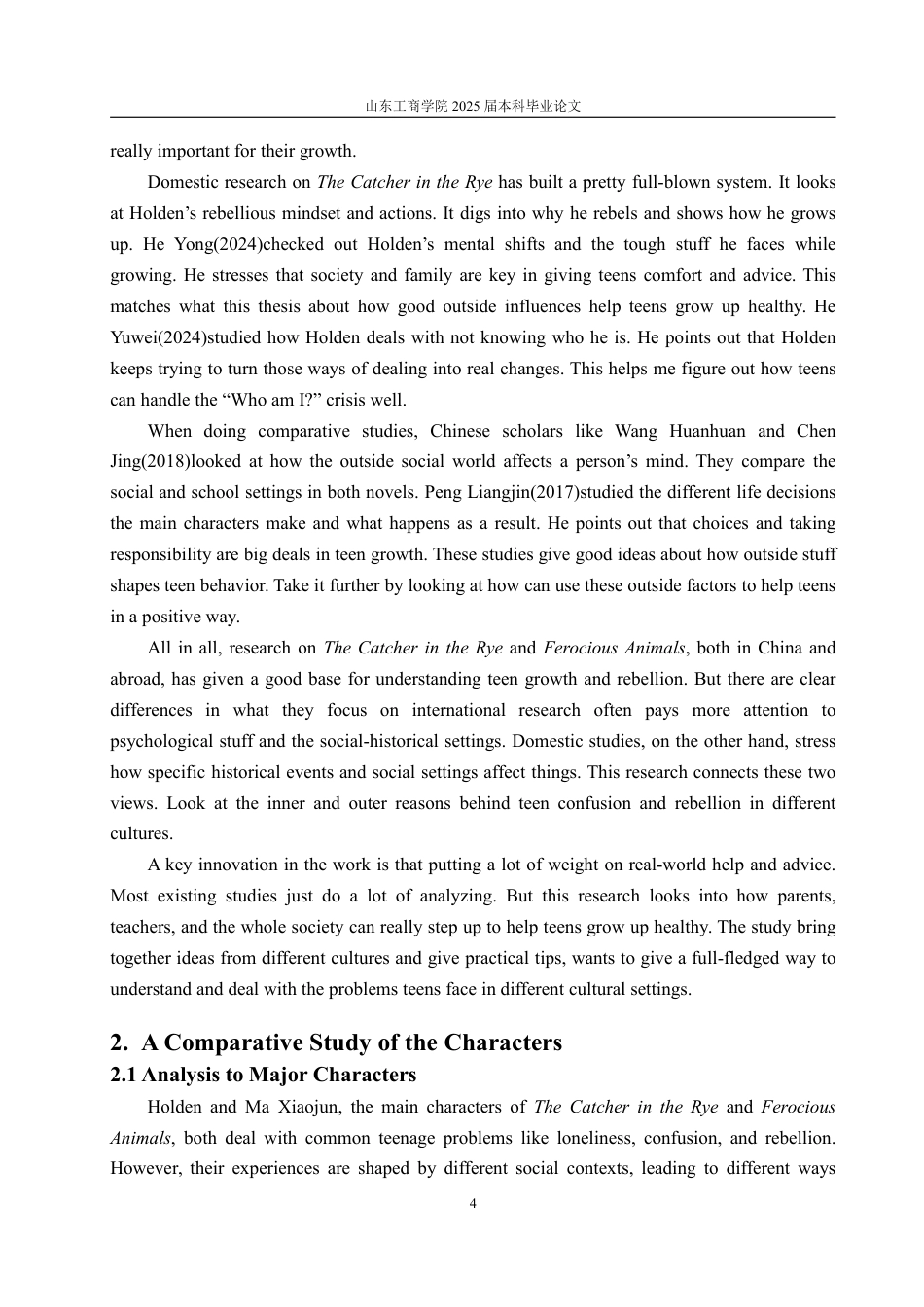 山东工商学院2025届本科毕业论文

really important for their growth.

Domestic research on The Catcher in the Rye has built a pretty full-blown system. It looks at Holden's rebellious mindset and actions. It digs into why he rebels and shows how he grows up. He Yong(2024)checked out Holden's mental shifts and the tough stuff he faces while growing. He stresses that society and family are key in giving teens comfort and advice. This matches what this thesis about how good outside influences help teens grow up healthy. He Yuwei(2024)studied how Holden deals with not knowing who he is. He points out that Holden keeps trying to turn those ways of dealing into real changes. This helps me figure out how teens can handle the "Who am I?" crisis well.

When doing comparative studies, Chinese scholars like Wang Huanhuan and Chen Jing(2018)looked at how the outside social world affects a person's mind. They compare the social and school settings in both novels. Peng Liangjin(2017)studied the different life decisions the main characters make and what happens as a result. He points out that choices and taking responsibility are big deals in teen growth. These studies give good ideas about how outside stuff shapes teen behavior. Take it further by looking at how can use these outside factors to help teens in a positive way.

All in all, research on The Catcher in the Rye and Ferocious Animals, both in China and abroad, has given a good base for understanding teen growth and rebellion. But there are clear differences in what they focus on international research often pays more attention to psychological stuff and the social-historical settings. Domestic studies, on the other hand, stress how specific historical events and social settings affect things. This research connects these two views. Look at the inner and outer reasons behind teen confusion and rebellion in different cultures.

A key innovation in the work is that putting a lot of weight on real-world help and advice. Most existing studies just do a lot of analyzing. But this research looks into how parents, teachers, and the whole society can really step up to help teens grow up healthy. The study bring together ideas from different cultures and give practical tips, wants to give a full-fledged way to understand and deal with the problems teens face in different cultural settings.

2. A Comparative Study of the Characters

2.1 Analysis to Major Characters

Holden and Ma Xiaojun, the main characters of The Catcher in the Rye and Ferocious Animals, both deal with common teenage problems like loneliness, confusion, and rebellion. However, their experiences are shaped by different social contexts, leading to different ways

4